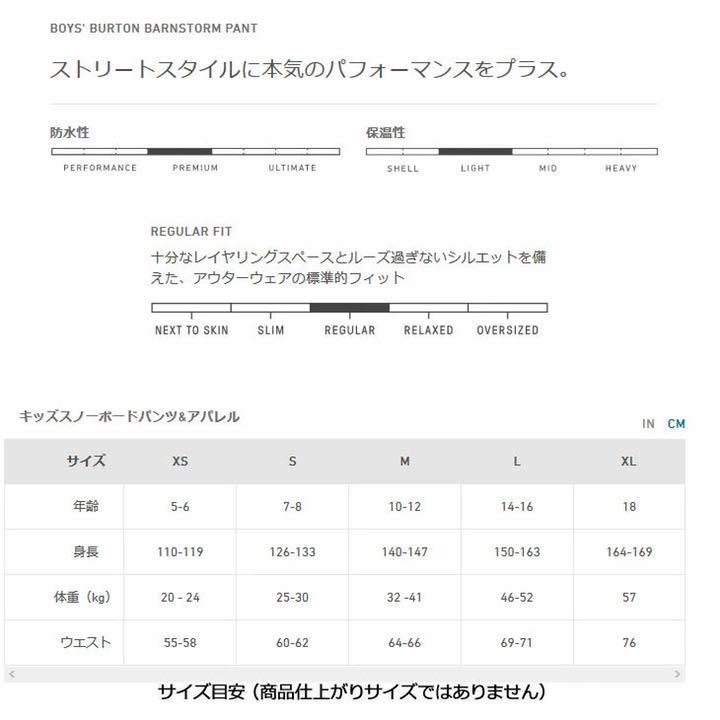 BOYS' BURTON BARNSTORM PANT

ストリートスタイルに本気のパフォーマンスをプラス。

防水性

PERFORMANCE PREMIUM ULTIMATE

保温性

SHELL LIGHT MID HEAVY

REGULAR FIT

十分なレイヤリングスペースとルーズ過ぎないシルエットを備えた、アウターウェアの標準的フィット

NEXT TO SKIN SLIM REGULAR RELAXED OVERSIZED

キッズスノーボードパンツ&アパレル

IN CM

| サイズ | XS | S | M | L | XL |
|---|---|---|---|---|---|
| 年齢 | 5-6 | 7-8 | 10-12 | 14-16 | 18 |
| 身長 | 110-119 | 126-133 | 140-147 | 150-163 | 164-169 |
| 体重（kg） | 20 - 24 | 25-30 | 32 -41 | 46-52 | 57 |
| ウエスト | 55-58 | 60-62 | 64-66 | 69-71 | 76 |

サイズ目安（商品仕上がりサイズではありません）